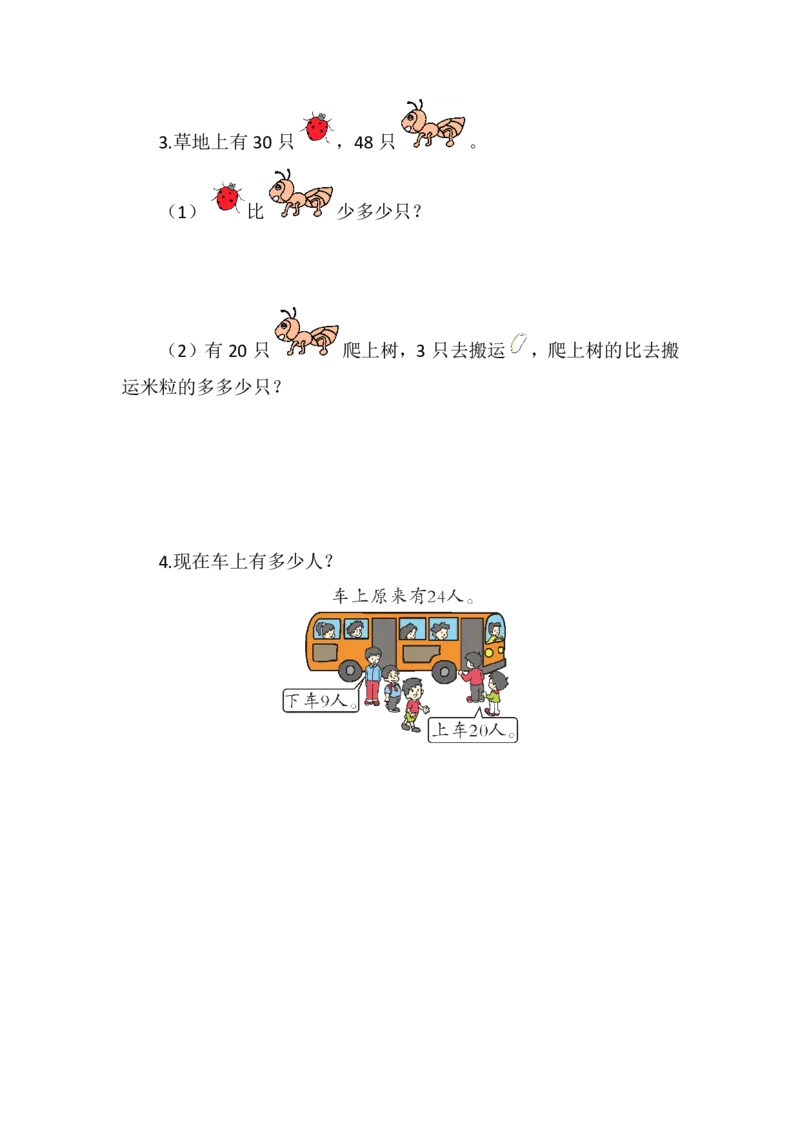 3.草地上有30只，48只。

（1）比少多少只？

（2）有20只爬上树，3只去搬运，爬上树的比去搬运米粒的多多少只？

4.现在车上有多少人？

车上原来有24人。

下车9人。

上车20人。